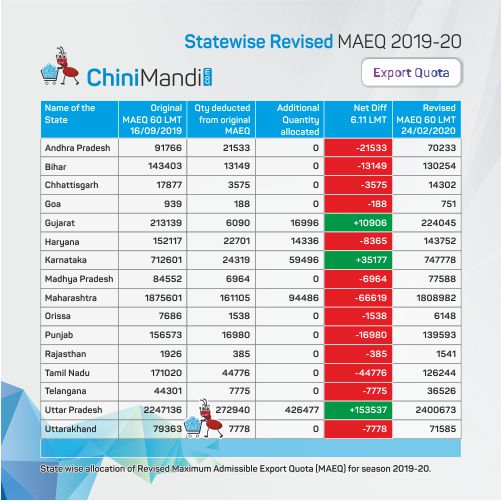 Statewise Revised MAEQ 2019-20

ChiniMandi.com

Export Quota

| Name of the State | Original MAEQ 60 LMT 16/09/2019 | Qty deducted from original MAEQ | Additional Quantity allocated | Net Diff 6.11 LMT | Revised MAEQ 60 LMT 24/02/2020 |
|---|---|---|---|---|---|
| Andhra Pradesh | 91766 | 21533 | 0 | -21533 | 70233 |
| Bihar | 143403 | 13149 | 0 | -13149 | 130254 |
| Chhattisgarh | 17877 | 3575 | 0 | -3575 | 14302 |
| Goa | 939 | 188 | 0 | -188 | 751 |
| Gujarat | 213139 | 6090 | 16996 | +10906 | 224045 |
| Haryana | 152117 | 22701 | 14336 | -8365 | 143752 |
| Karnataka | 712601 | 24319 | 59496 | +35177 | 747778 |
| Madhya Pradesh | 84552 | 6964 | 0 | -6964 | 77588 |
| Maharashtra | 1875601 | 161105 | 94486 | -66619 | 1808982 |
| Orissa | 7686 | 1538 | 0 | -1538 | 6148 |
| Punjab | 156573 | 16980 | 0 | -16980 | 139593 |
| Rajasthan | 1926 | 385 | 0 | -385 | 1541 |
| Tamil Nadu | 171020 | 44776 | 0 | -44776 | 126244 |
| Telangana | 44301 | 7775 | 0 | -7775 | 36526 |
| Uttar Pradesh | 2247136 | 272940 | 426477 | +153537 | 2400673 |
| Uttarakhand | 79363 | 7778 | 0 | -7778 | 71585 |

State wise allocation of Revised Maximum Admissible Export Quota (MAEQ) for season 2019-20.